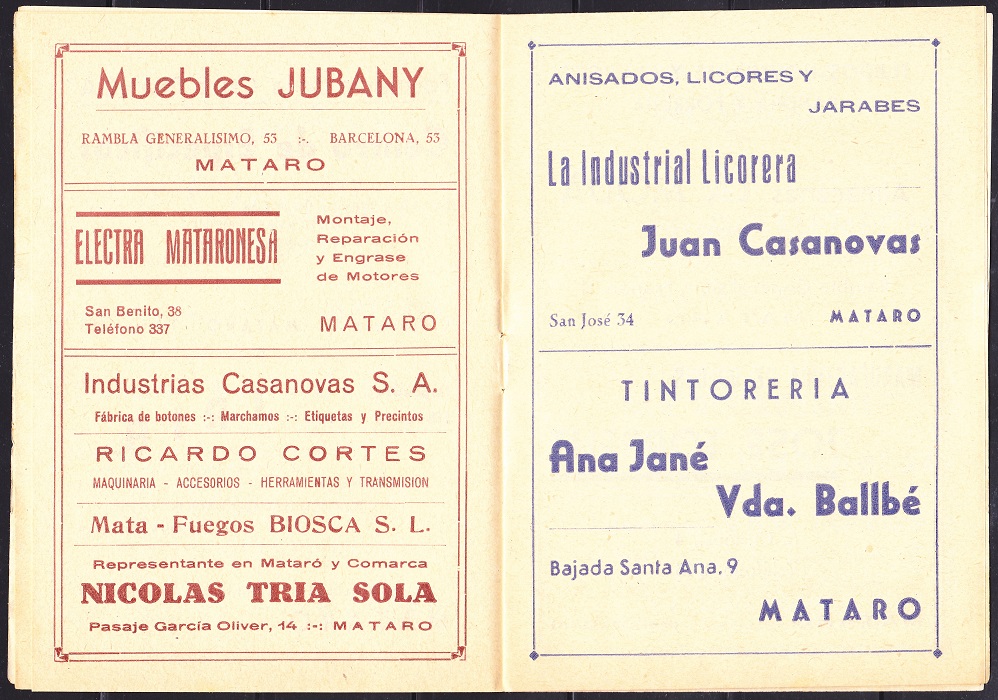 Muebles JUBANY

RAMBLA GENERALISIMO, 53 :-. BARCELONA, 53

MATARO

ELECTRA MATARONESA

Montaje,
Reparación
y Engrase
de Motores

San Benito, 38
Teléfono 337

MATARO

Industrias Casanovas S. A.

Fábrica de botones :-: Marchamos :-: Etiquetas y Precintos

RICARDO CORTES

MAQUINARIA - ACCESORIOS - HERRAMIENTAS Y TRANSMISION

Mata - Fuegos BIOSCA S. L.

Representante en Mataró y Comarca

NICOLAS TRIA SOLA

Pasaje García Oliver, 14 :-: MATARO

ANISADOS, LICORES Y
JARABES

La Industrial Licorera

Juan Casanovas

San José 34

MATARO

TINTORERIA

Ana Jané
Vda. Ballbé

Bajada Santa Ana, 9

MATARO